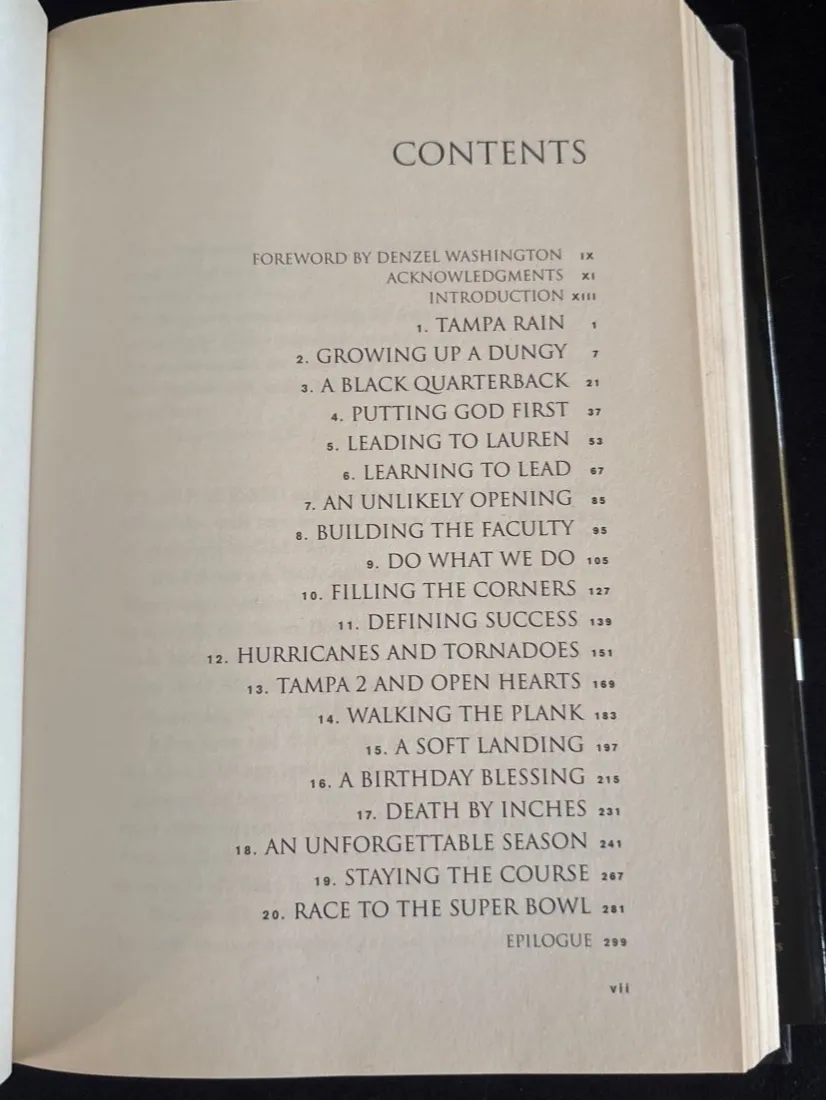 CONTENTS

FOREWORD BY DENZEL WASHINGTON IX
ACKNOWLEDGMENTS XI
INTRODUCTION XIII
1. TAMPA RAIN 1
2. GROWING UP A DUNGY 7
3. A BLACK QUARTERBACK 21
4. PUTTING GOD FIRST 37
5. LEADING TO LAUREN 53
6. LEARNING TO LEAD 67
7. AN UNLIKELY OPENING 85
8. BUILDING THE FACULTY 95
9. DO WHAT WE DO 105
10. FILLING THE CORNERS 127
11. DEFINING SUCCESS 139
12. HURRICANES AND TORNADOES 151
13. TAMPA 2 AND OPEN HEARTS 169
14. WALKING THE PLANK 183
15. A SOFT LANDING 197
16. A BIRTHDAY BLESSING 215
17. DEATH BY INCHES 231
18. AN UNFORGETTABLE SEASON 241
19. STAYING THE COURSE 267
20. RACE TO THE SUPER BOWL 281
EPILOGUE 299

vii